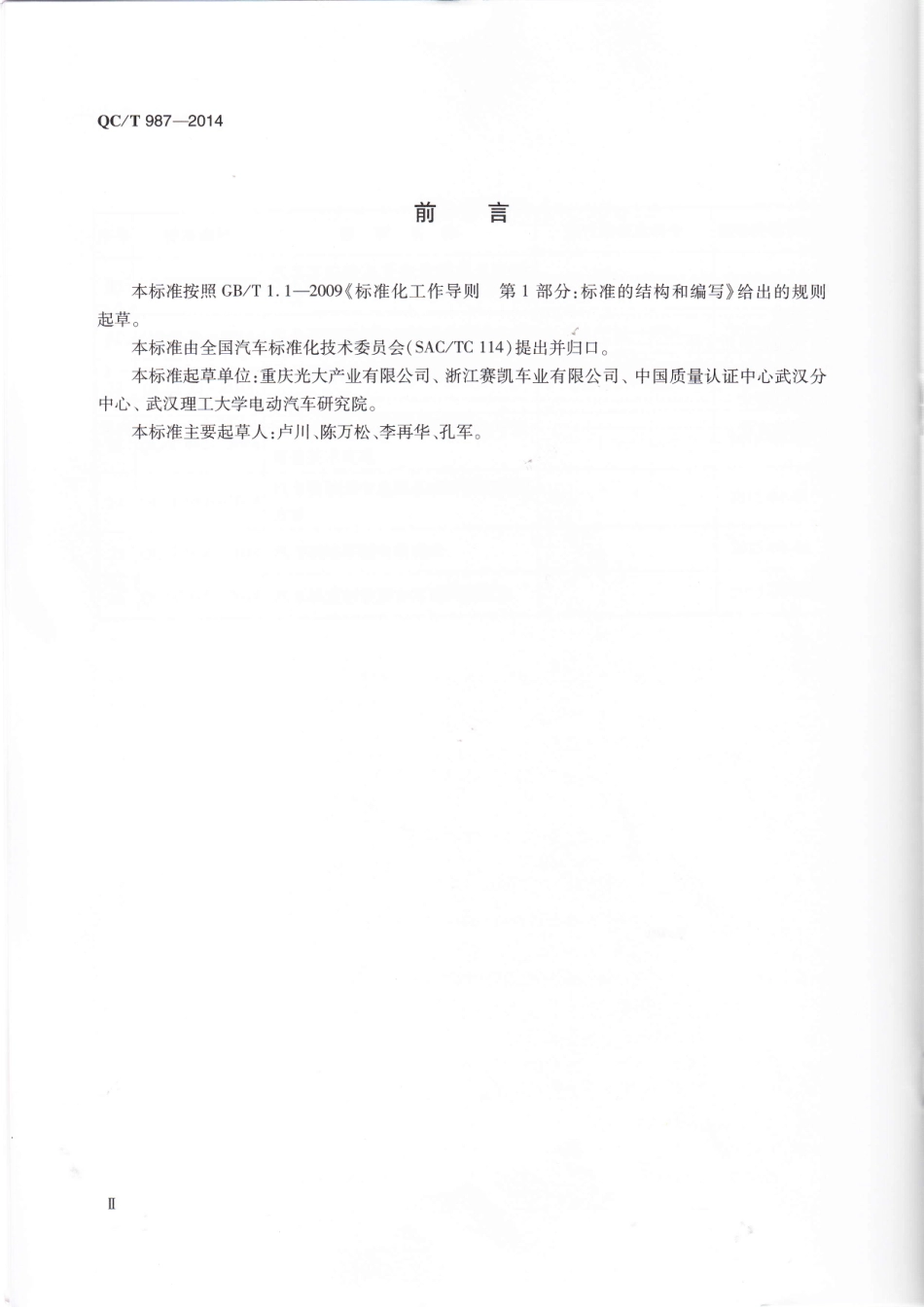 QC/T 987—2014

前　言

本标准按照 GB/T 1.1—2009《标准化工作导则　第 1 部分：标准的结构和编写》给出的规则起草。

本标准由全国汽车标准化技术委员会(SAC/TC 114)提出并归口。

本标准起草单位：重庆光大产业有限公司、浙江赛凯车业有限公司、中国质量认证中心武汉分中心、武汉理工大学电动汽车研究院。

本标准主要起草人：卢川、陈万松、李再华、孔军。

Ⅱ